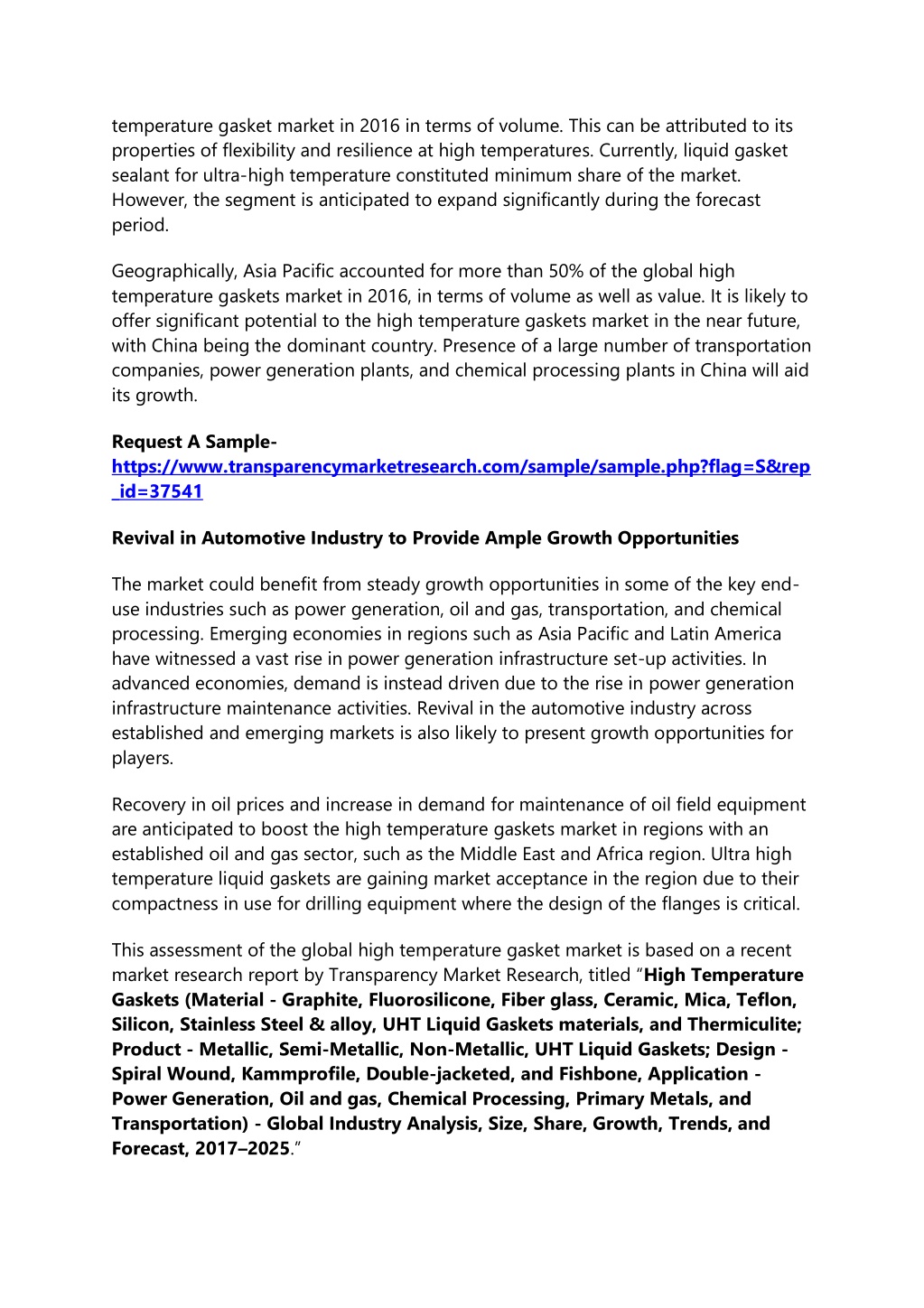 temperature gasket market in 2016 in terms of volume. This can be attributed to its properties of flexibility and resilience at high temperatures. Currently, liquid gasket sealant for ultra-high temperature constituted minimum share of the market. However, the segment is anticipated to expand significantly during the forecast period.

Geographically, Asia Pacific accounted for more than 50% of the global high temperature gaskets market in 2016, in terms of volume as well as value. It is likely to offer significant potential to the high temperature gaskets market in the near future, with China being the dominant country. Presence of a large number of transportation companies, power generation plants, and chemical processing plants in China will aid its growth.

Request A Sample-
https://www.transparencymarketresearch.com/sample/sample.php?flag=S&rep_id=37541

Revival in Automotive Industry to Provide Ample Growth Opportunities

The market could benefit from steady growth opportunities in some of the key end-use industries such as power generation, oil and gas, transportation, and chemical processing. Emerging economies in regions such as Asia Pacific and Latin America have witnessed a vast rise in power generation infrastructure set-up activities. In advanced economies, demand is instead driven due to the rise in power generation infrastructure maintenance activities. Revival in the automotive industry across established and emerging markets is also likely to present growth opportunities for players.

Recovery in oil prices and increase in demand for maintenance of oil field equipment are anticipated to boost the high temperature gaskets market in regions with an established oil and gas sector, such as the Middle East and Africa region. Ultra high temperature liquid gaskets are gaining market acceptance in the region due to their compactness in use for drilling equipment where the design of the flanges is critical.

This assessment of the global high temperature gasket market is based on a recent market research report by Transparency Market Research, titled “High Temperature Gaskets (Material - Graphite, Fluorosilicone, Fiber glass, Ceramic, Mica, Teflon, Silicon, Stainless Steel & alloy, UHT Liquid Gaskets materials, and Thermiculite; Product - Metallic, Semi-Metallic, Non-Metallic, UHT Liquid Gaskets; Design - Spiral Wound, Kammprofile, Double-jacketed, and Fishbone, Application - Power Generation, Oil and gas, Chemical Processing, Primary Metals, and Transportation) - Global Industry Analysis, Size, Share, Growth, Trends, and Forecast, 2017–2025.”